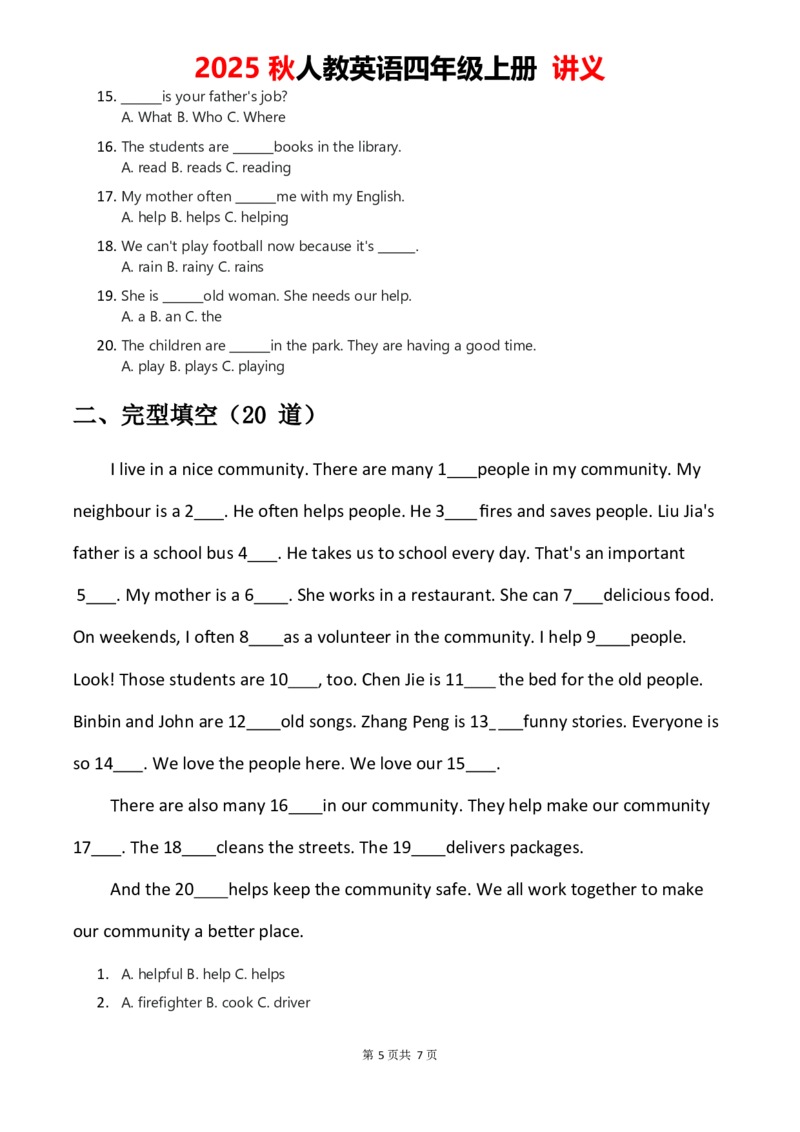 2025秋人教英语四年级上册 讲义

15. ____is your father's job?
A. What B. Who C. Where

16. The students are ____books in the library.
A. read B. reads C. reading

17. My mother often ____me with my English.
A. help B. helps C. helping

18. We can't play football now because it's ____.
A. rain B. rainy C. rains

19. She is ____old woman. She needs our help.
A. a B. an C. the

20. The children are ____in the park. They are having a good time.
A. play B. plays C. playing

二、完型填空（20道）

I live in a nice community. There are many 1____people in my community. My neighbour is a 2____. He often helps people. He 3____fires and saves people. Liu Jia's father is a school bus 4____. He takes us to school every day. That's an important 5____. My mother is a 6____. She works in a restaurant. She can 7____delicious food. On weekends, I often 8____as a volunteer in the community. I help 9____people. Look! Those students are 10____, too. Chen Jie is 11____ the bed for the old people. Binbin and John are 12____old songs. Zhang Peng is 13____funny stories. Everyone is so 14____. We love the people here. We love our 15____.

There are also many 16____in our community. They help make our community 17____. The 18____cleans the streets. The 19____delivers packages.

And the 20____helps keep the community safe. We all work together to make our community a better place.

1. A. helpful B. help C. helps
2. A. firefighter B. cook C. driver

第5页共7页